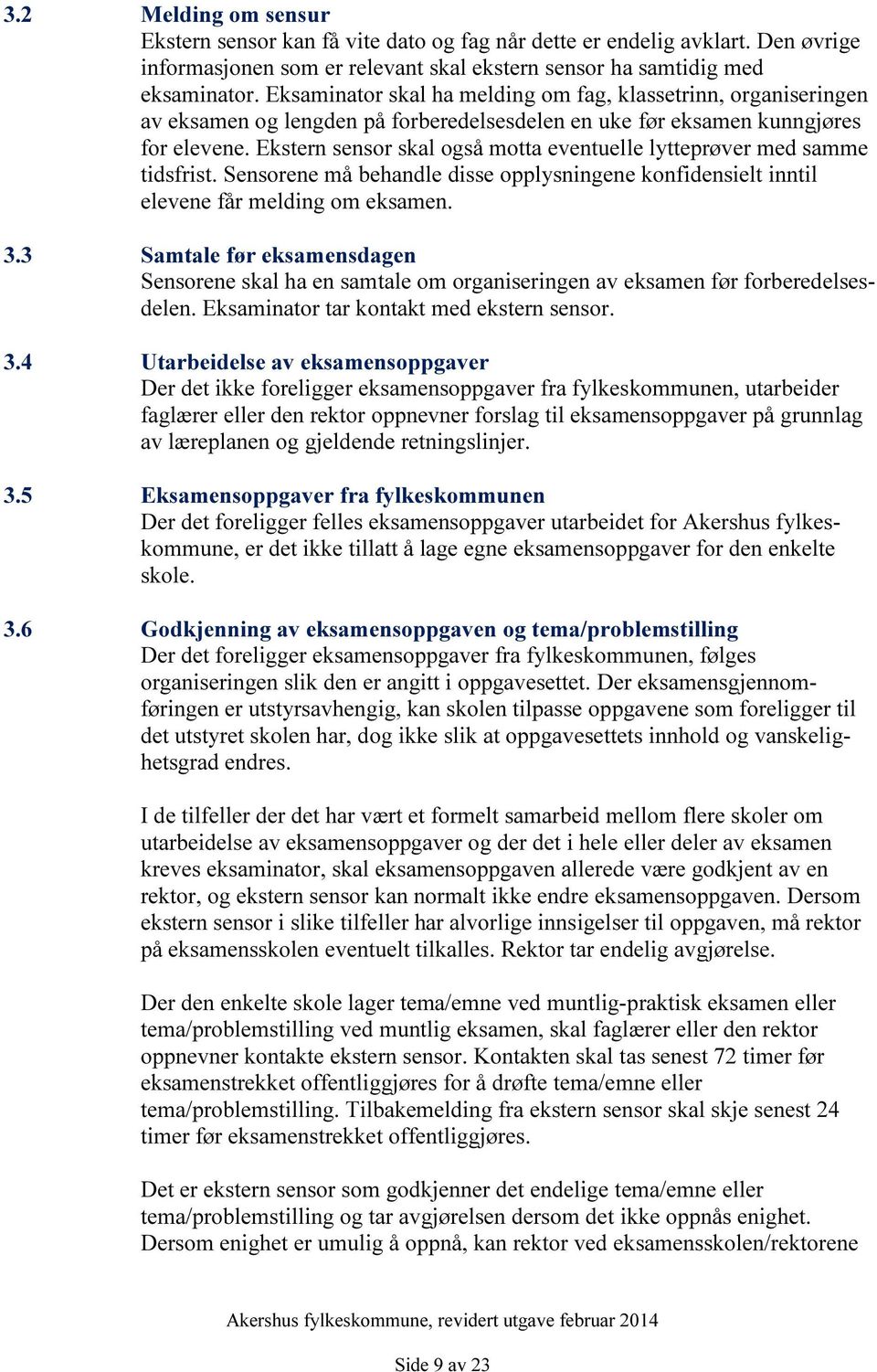 3.2 Melding om sensur
Ekstern sensor kan få vite dato og fag når dette er endelig avklart. Den øvrige informasjonen som er relevant skal ekstern sensor ha samtidig med eksaminator. Eksaminator skal ha melding om fag, klassetrinn, organiseringen av eksamen og lengden på forberedelsesdelen en uke før eksamen kunngjøres for elevene. Ekstern sensor skal også motta eventuelle lytteprøver med samme tidsfrist. Sensorene må behandle disse opplysningene konfidensielt inntil elevene får melding om eksamen.

3.3 Samtale før eksamensdagen
Sensorene skal ha en samtale om organiseringen av eksamen før forberedelsesdelen. Eksaminator tar kontakt med ekstern sensor.

3.4 Utarbeidelse av eksamensoppgaver
Der det ikke foreligger eksamensoppgaver fra fylkeskommunen, utarbeider faglærer eller den rektor oppnevner forslag til eksamensoppgaver på grunnlag av læreplanen og gjeldende retningslinjer.

3.5 Eksamensoppgaver fra fylkeskommunen
Der det foreligger felles eksamensoppgaver utarbeidet for Akershus fylkeskommune, er det ikke tillatt å lage egne eksamensoppgaver for den enkelte skole.

3.6 Godkjenning av eksamensoppgaven og tema/problemstilling
Der det foreligger eksamensoppgaver fra fylkeskommunen, følges organiseringen slik den er angitt i oppgavesettet. Der eksamensgjennomføringen er utstyrsavhengig, kan skolen tilpasse oppgavene som foreligger til det utstyret skolen har, dog ikke slik at oppgavesettets innhold og vanskelighetsgrad endres.

I de tilfeller der det har vært et formelt samarbeid mellom flere skoler om utarbeidelse av eksamensoppgaver og der det i hele eller deler av eksamen kreves eksaminator, skal eksamensoppgaven allerede være godkjent av en rektor, og ekstern sensor kan normalt ikke endre eksamensoppgaven. Dersom ekstern sensor i slike tilfeller har alvorlige innsigelser til oppgaven, må rektor på eksamensskolen eventuelt tilkalles. Rektor tar endelig avgjørelse.

Der den enkelte skole lager tema/emne ved muntlig-praktisk eksamen eller tema/problemstilling ved muntlig eksamen, skal faglærer eller den rektor oppnevner kontakte ekstern sensor. Kontakten skal tas senest 72 timer før eksamenstrekket offentliggjøres for å drøfte tema/emne eller tema/problemstilling. Tilbakemelding fra ekstern sensor skal skje senest 24 timer før eksamenstrekket offentliggjøres.

Det er ekstern sensor som godkjenner det endelige tema/emne eller tema/problemstilling og tar avgjørelsen dersom det ikke oppnås enighet. Dersom enighet er umulig å oppnå, kan rektor ved eksamensskolen/rektorene

Akershus fylkeskommune, revidert utgave februar 2014

Side 9 av 23